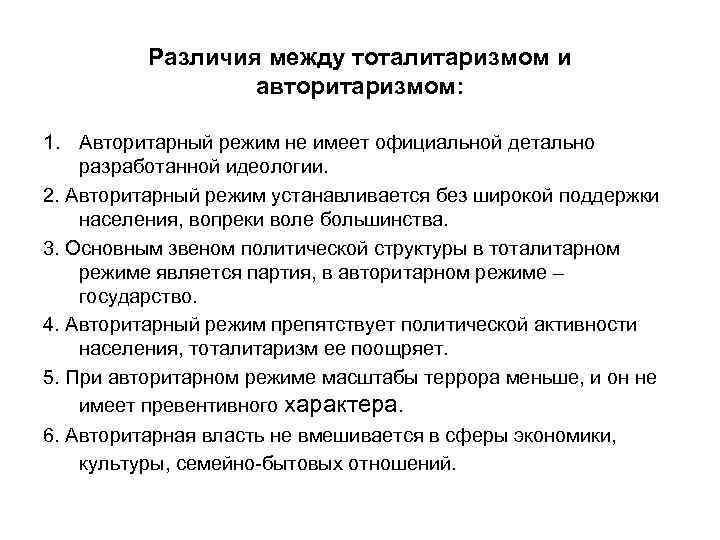 Различия между тоталитаризмом и авторитаризмом:

1. Авторитарный режим не имеет официальной детально разработанной идеологии.

2. Авторитарный режим устанавливается без широкой поддержки населения, вопреки воле большинства.

3. Основным звеном политической структуры в тоталитарном режиме является партия, в авторитарном режиме – государство.

4. Авторитарный режим препятствует политической активности населения, тоталитаризм ее поощряет.

5. При авторитарном режиме масштабы террора меньше, и он не имеет превентивного характера.

6. Авторитарная власть не вмешивается в сферы экономики, культуры, семейно-бытовых отношений.